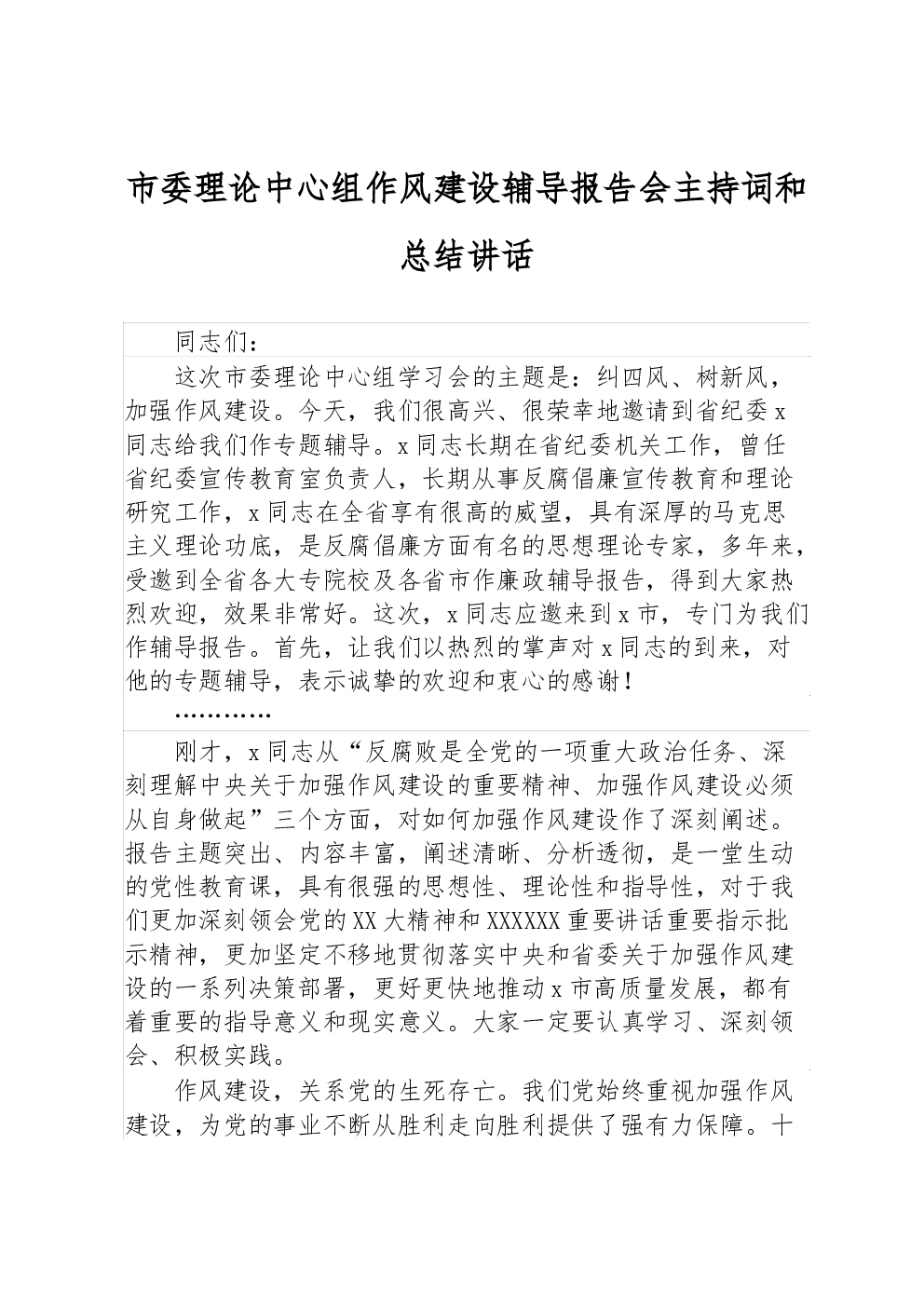 市委理论中心组作风建设辅导报告会主持词和总结讲话

同志们：

这次市委理论中心组学习会的主题是：纠四风、树新风，加强作风建设。今天，我们很高兴、很荣幸地邀请到省纪委x同志给我们作专题辅导。x同志长期在省纪委机关工作，曾任省纪委宣传教育室负责人，长期从事反腐倡廉宣传教育和理论研究工作，x同志在全省享有很高的威望，具有深厚的马克思主义理论功底，是反腐倡廉方面有名的思想理论专家，多年来，受邀到全省各大专院校及各省市作廉政辅导报告，得到大家热烈欢迎，效果非常好。这次，x同志应邀来到x市，专门为我们作辅导报告。首先，让我们以热烈的掌声对x同志的到来，对他的专题辅导，表示诚挚的欢迎和衷心的感谢！

…………

刚才，x同志从“反腐败是全党的一项重大政治任务、深刻理解中央关于加强作风建设的重要精神、加强作风建设必须从自身做起”三个方面，对如何加强作风建设作了深刻阐述。报告主题突出、内容丰富，阐述清晰、分析透彻，是一堂生动的党性教育课，具有很强的思想性、理论性和指导性，对于我们更加深刻领会党的XX大精神和XXXXXX重要讲话重要指示批示精神，更加坚定不移地贯彻落实中央和省委关于加强作风建设的一系列决策部署，更好更快地推动x市高质量发展，都有着重要的指导意义和现实意义。大家一定要认真学习、深刻领会、积极实践。

作风建设，关系党的生死存亡。我们党始终重视加强作风建设，为党的事业不断从胜利走向胜利提供了强有力保障。十